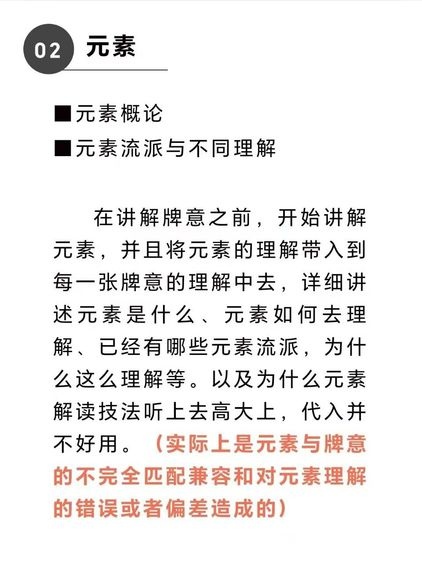 02 元素

■元素概论
■元素流派与不同理解

在讲解牌意之前，开始讲解元素，并且将元素的理解带入到每一张牌意的理解中去，详细讲述元素是什么、元素如何去理解、已经有哪些元素流派，为什么这么理解等。以及为什么元素解读技法听上去高大上，代入并不好用。（实际上是元素与牌意的不完全匹配兼容和对元素理解的错误或者偏差造成的）